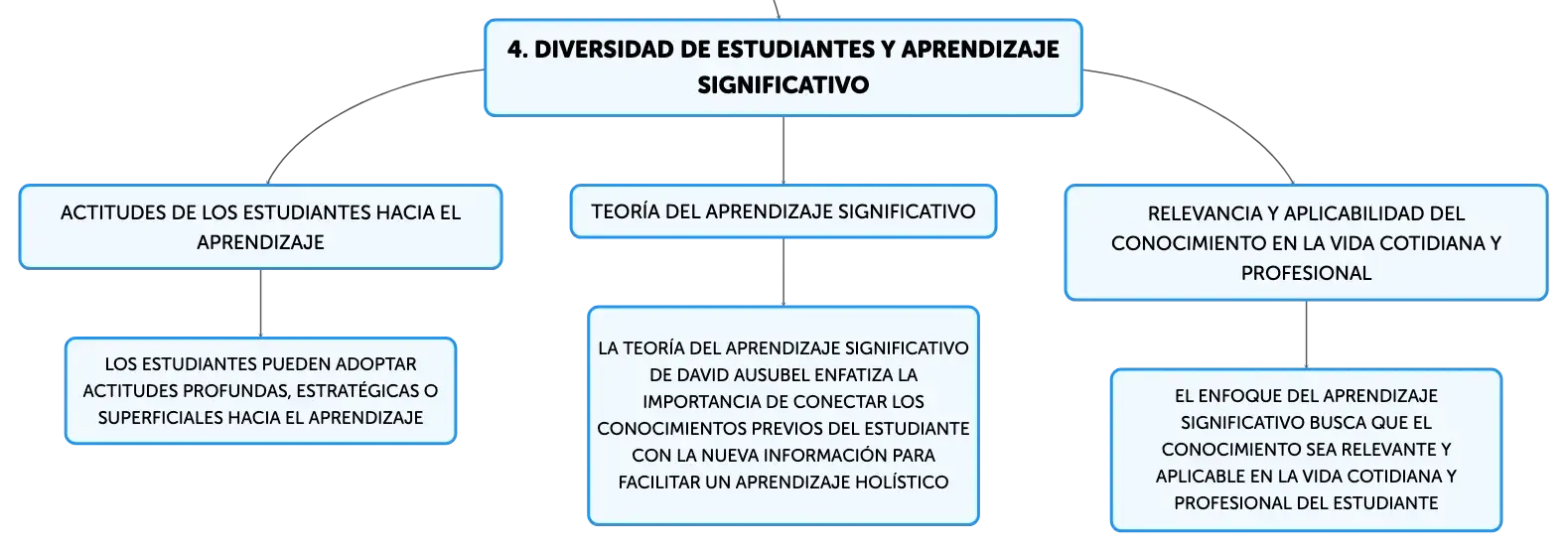 4. DIVERSIDAD DE ESTUDIANTES Y APRENDIZAJE SIGNIFICATIVO

ACTITUDES DE LOS ESTUDIANTES HACIA EL APRENDIZAJE

LOS ESTUDIANTES PUEDEN ADOPTAR ACTITUDES PROFUNDAS, ESTRATÉGICAS O SUPERFICIALES HACIA EL APRENDIZAJE

TEORÍA DEL APRENDIZAJE SIGNIFICATIVO

LA TEORÍA DEL APRENDIZAJE SIGNIFICATIVO DE DAVID AUSUBEL ENFATIZA LA IMPORTANCIA DE CONECTAR LOS CONOCIMIENTOS PREVIOS DEL ESTUDIANTE CON LA NUEVA INFORMACIÓN PARA FACILITAR UN APRENDIZAJE HOLÍSTICO

RELEVANCIA Y APLICABILIDAD DEL CONOCIMIENTO EN LA VIDA COTIDIANA Y PROFESIONAL

EL ENFOQUE DEL APRENDIZAJE SIGNIFICATIVO BUSCA QUE EL CONOCIMIENTO SEA RELEVANTE Y APLICABLE EN LA VIDA COTIDIANA Y PROFESIONAL DEL ESTUDIANTE